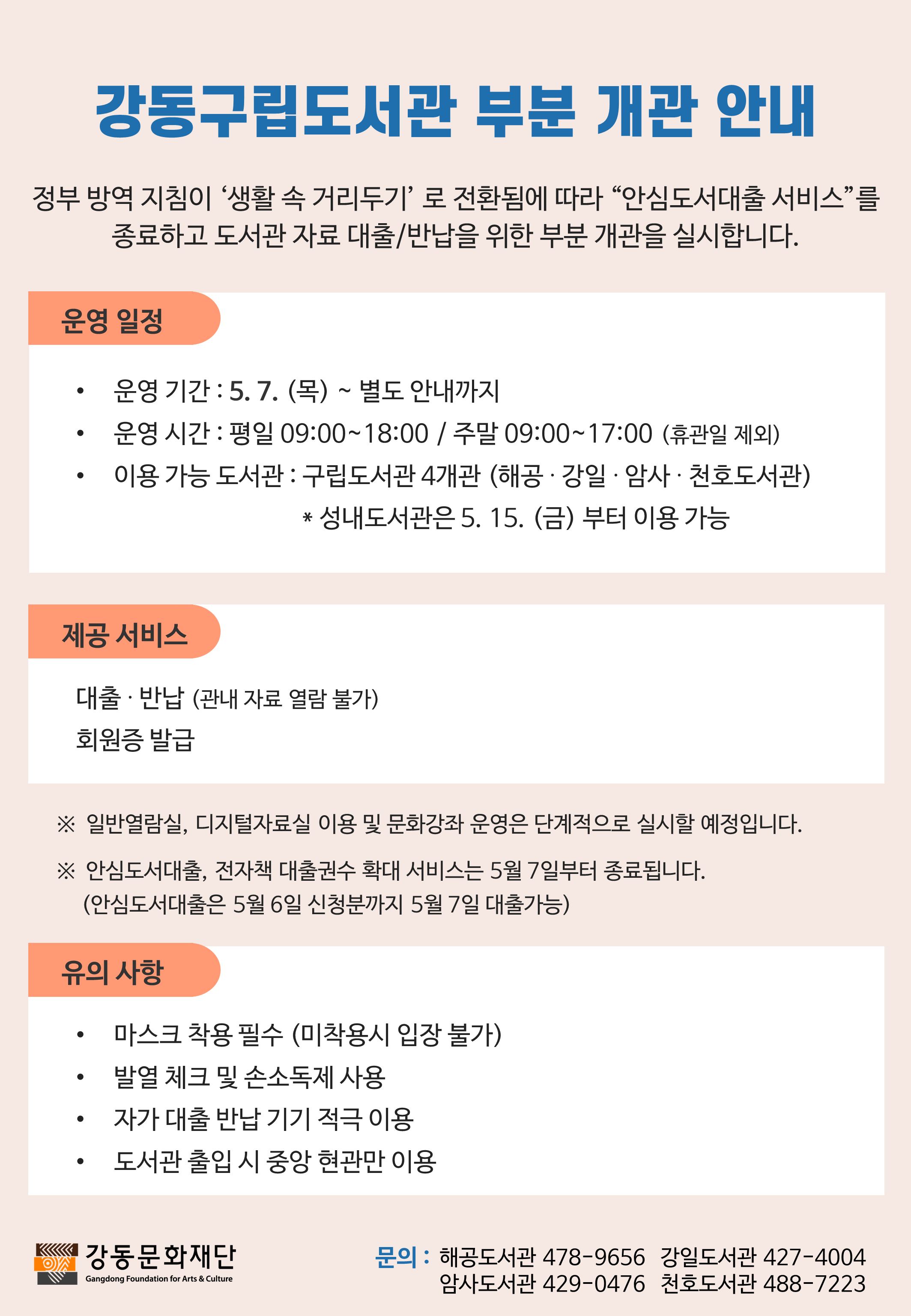 강동구립도서관 부분 개관 안내

정부 방역 지침이 ‘생활 속 거리두기’ 로 전환됨에 따라 “안심도서대출 서비스”를 종료하고 도서관 자료 대출/반납을 위한 부분 개관을 실시합니다.

운영 일정

• 운영 기간 : 5. 7. (목) ~ 별도 안내까지
• 운영 시간 : 평일 09:00~18:00 / 주말 09:00~17:00 (휴관일 제외)
• 이용 가능 도서관 : 구립도서관 4개관 (해공 · 강일 · 암사 · 천호도서관)
* 성내도서관은 5. 15. (금) 부터 이용 가능

제공 서비스

대출 · 반납 (관내 자료 열람 불가)
회원증 발급

※ 일반열람실, 디지털자료실 이용 및 문화강좌 운영은 단계적으로 실시할 예정입니다.

※ 안심도서대출, 전자책 대출권수 확대 서비스는 5월 7일부터 종료됩니다.
(안심도서대출은 5월 6일 신청분까지 5월 7일 대출가능)

유의 사항

• 마스크 착용 필수 (미착용시 입장 불가)
• 발열 체크 및 손소독제 사용
• 자가 대출 반납 기기 적극 이용
• 도서관 출입 시 중앙 현관만 이용

강동문화재단
Gangdong Foundation for Arts & Culture

문의 : 해공도서관 478-9656 강일도서관 427-4004
암사도서관 429-0476 천호도서관 488-7223